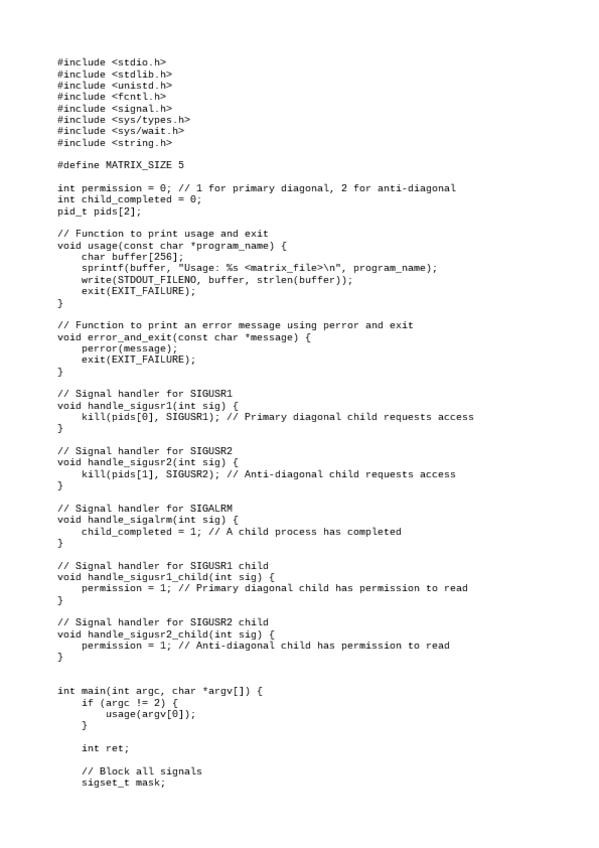 #include <stdio.h>
#include <stdlib.h>
#include <unistd.h>
#include <fcntl.h>
#include <signal.h>
#include <sys/types.h>
#include <sys/wait.h>
#include <string.h>

#define MATRIX_SIZE 5

int permission = 0; // 1 for primary diagonal, 2 for anti-diagonal
int child_completed = 0;
pid_t pids[2];

// Function to print usage and exit
void usage(const char *program_name) {
    char buffer[256];
    sprintf(buffer, "Usage: %s <matrix_file>\n", program_name);
    write(STDOUT_FILENO, buffer, strlen(buffer));
    exit(EXIT_FAILURE);
}

// Function to print an error message using perror and exit
void error_and_exit(const char *message) {
    perror(message);
    exit(EXIT_FAILURE);
}

// Signal handler for SIGUSR1
void handle_sigusr1(int sig) {
    kill(pids[0], SIGUSR1); // Primary diagonal child requests access
}

// Signal handler for SIGUSR2
void handle_sigusr2(int sig) {
    kill(pids[1], SIGUSR2); // Anti-diagonal child requests access
}

// Signal handler for SIGALRM
void handle_sigalrm(int sig) {
    child_completed = 1; // A child process has completed
}

// Signal handler for SIGUSR1 child
void handle_sigusr1_child(int sig) {
    permission = 1; // Primary diagonal child has permission to read
}

// Signal handler for SIGUSR2 child
void handle_sigusr2_child(int sig) {
    permission = 1; // Anti-diagonal child has permission to read
}


int main(int argc, char *argv[]) {
    if (argc != 2) {
        usage(argv[0]);
    }

    int ret;

    // Block all signals
    sigset_t mask;